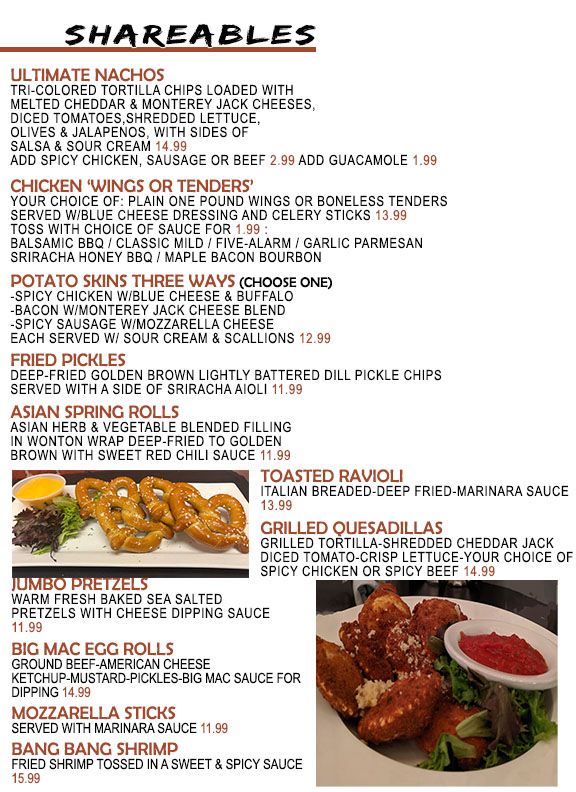 SHAREABLES

ULTIMATE NACHOS
TRI-COLORED TORTILLA CHIPS LOADED WITH MELTED CHEDDAR & MONTEREY JACK CHEESES, DICED TOMATOES,SHREDDED LETTUCE, OLIVES & JALAPENOS, WITH SIDES OF SALSA & SOUR CREAM 14.99
ADD SPICY CHICKEN, SAUSAGE OR BEEF 2.99 ADD GUACAMOLE 1.99

CHICKEN 'WINGS OR TENDERS'
YOUR CHOICE OF: PLAIN ONE POUND WINGS OR BONELESS TENDERS SERVED W/BLUE CHEESE DRESSING AND CELERY STICKS 13.99
TOSS WITH CHOICE OF SAUCE FOR 1.99 :
BALSAMIC BBQ / CLASSIC MILD / FIVE-ALARM / GARLIC PARMESAN
SRIRACHA HONEY BBQ / MAPLE BACON BOURBON

POTATO SKINS THREE WAYS (CHOOSE ONE)
-SPICY CHICKEN W/BLUE CHEESE & BUFFALO
-BACON W/MONTEREY JACK CHEESE BLEND
-SPICY SAUSAGE W/MOZZARELLA CHEESE
EACH SERVED W/ SOUR CREAM & SCALLIONS 12.99

FRIED PICKLES
DEEP-FRIED GOLDEN BROWN LIGHTLY BATTERED DILL PICKLE CHIPS SERVED WITH A SIDE OF SRIRACHA AIOLI 11.99

ASIAN SPRING ROLLS
ASIAN HERB & VEGETABLE BLENDED FILLING IN WONTON WRAP DEEP-FRIED TO GOLDEN BROWN WITH SWEET RED CHILI SAUCE 11.99

TOASTED RAVIOLI
ITALIAN BREADED-DEEP FRIED-MARINARA SAUCE 13.99

GRILLED QUESADILLAS
GRILLED TORTILLA-SHREDDED CHEDDAR JACK DICED TOMATO-CRISP LETTUCE-YOUR CHOICE OF SPICY CHICKEN OR SPICY BEEF 14.99

JUMBO PRETZELS
WARM FRESH BAKED SEA SALTED PRETZELS WITH CHEESE DIPPING SAUCE 11.99

BIG MAC EGG ROLLS
GROUND BEEF-AMERICAN CHEESE KETCHUP-MUSTARD-PICKLES-BIG MAC SAUCE FOR DIPPING 14.99

MOZZARELLA STICKS
SERVED WITH MARINARA SAUCE 11.99

BANG BANG SHRIMP
FRIED SHRIMP TOSSED IN A SWEET & SPICY SAUCE 15.99